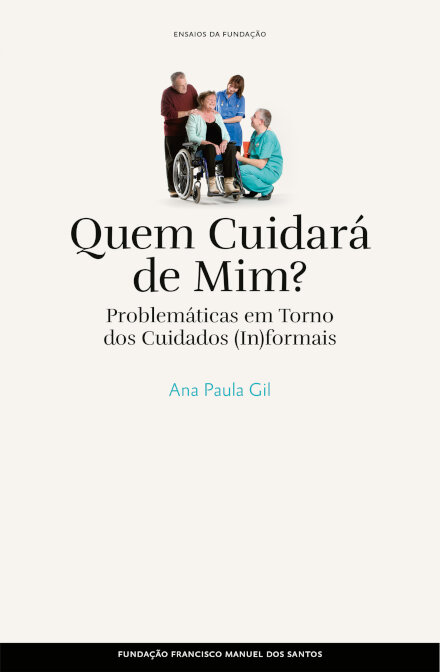 ENSAIOS DA FUNDAÇÃO

Quem Cuidará de Mim?

Problemáticas em Torno dos Cuidados (In)formais

Ana Paula Gil

FUNDAÇÃO FRANCISCO MANUEL DOS SANTOS